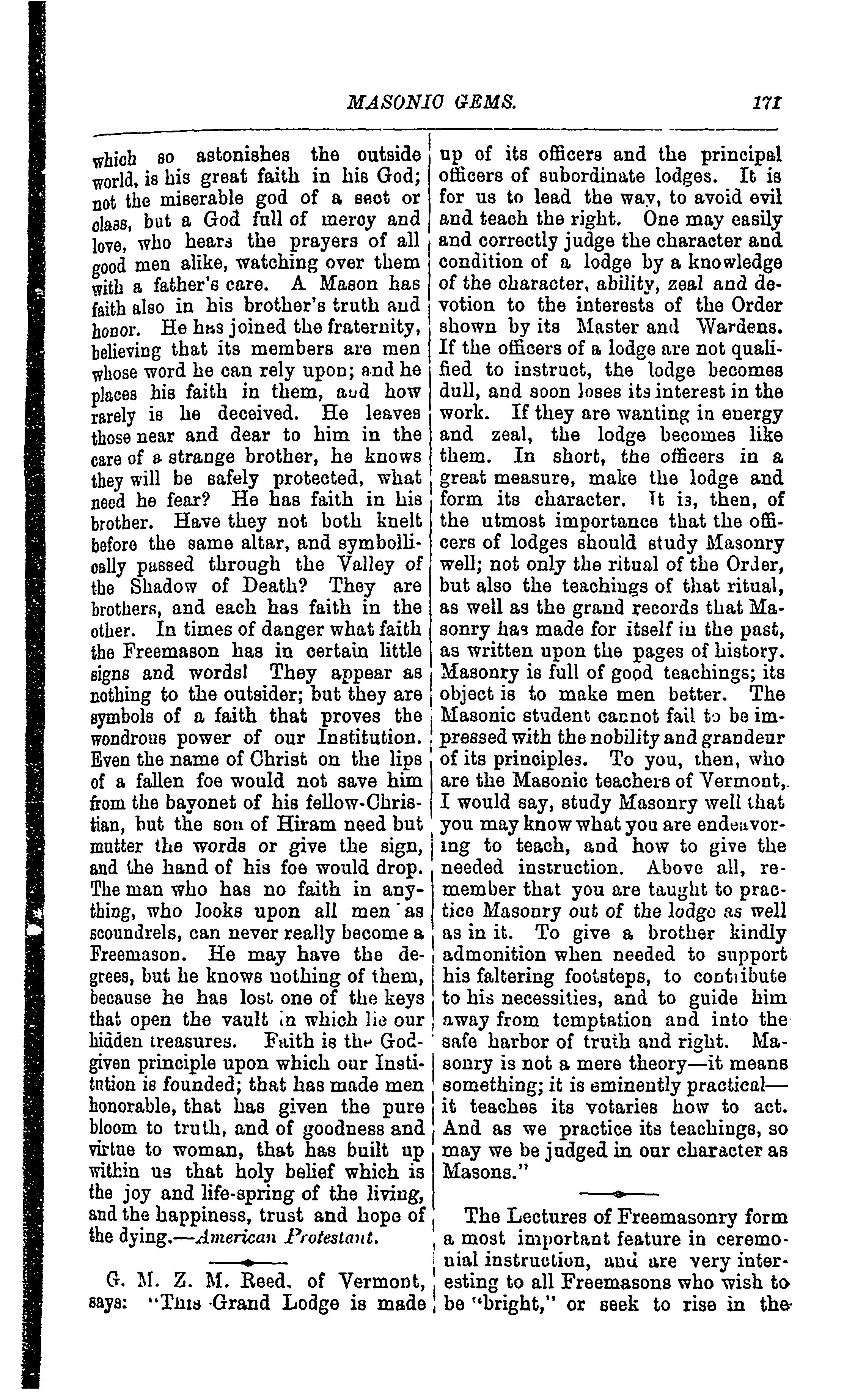 MASONIC GEMS. 171

which so astonishes the outside world, is his great faith in his God; not the miserable god of a sect or class, but a God full of mercy and love, who hears the prayers of all good men alike, watching over them with a father's care. A Mason has faith also in his brother's truth and honor. He has joined the fraternity, believing that its members are men whose word he can rely upon; and he places his faith in them, and how rarely is he deceived. He leaves those near and dear to him in the care of a strange brother, he knows they will be safely protected, what need he fear? He has faith in his brother. Have they not both knelt before the same altar, and symbollically passed through the Valley of the Shadow of Death? They are brothers, and each has faith in the other. In times of danger what faith the Freemason has in certain little signs and words! They appear as nothing to the outsider; but they are symbols of a faith that proves the wondrous power of our Institution. Even the name of Christ on the lips of a fallen foe would not save him from the bayonet of his fellow-Christian, but the son of Hiram need but mutter the words or give the sign, and the hand of his foe would drop. The man who has no faith in anything, who looks upon all men as scoundrels, can never really become a Freemason. He may have the degrees, but he knows nothing of them, because he has lost one of the keys that open the vault in which lie our hidden treasures. Faith is the God-given principle upon which our Institution is founded; that has made men honorable, that has given the pure bloom to truth, and of goodness and virtue to woman, that has built up within us that holy belief which is the joy and life-spring of the living, and the happiness, trust and hope of the dying.—American Protestant.

G. M. Z. M. Reed, of Vermont, says: "This Grand Lodge is made up of its officers and the principal officers of subordinate lodges. It is for us to lead the way, to avoid evil and teach the right. One may easily and correctly judge the character and condition of a lodge by a knowledge of the character, ability, zeal and devotion to the interests of the Order shown by its Master and Wardens. If the officers of a lodge are not qualified to instruct, the lodge becomes dull, and soon loses its interest in the work. If they are wanting in energy and zeal, the lodge becomes like them. In short, the officers in a great measure, make the lodge and form its character. It is, then, of the utmost importance that the officers of lodges should study Masonry well; not only the ritual of the Order, but also the teachings of that ritual, as well as the grand records that Masonry has made for itself in the past, as written upon the pages of history. Masonry is full of good teachings; its object is to make men better. The Masonic student cannot fail to be impressed with the nobility and grandeur of its principles. To you, then, who are the Masonic teachers of Vermont, I would say, study Masonry well that you may know what you are endeavoring to teach, and how to give the needed instruction. Above all, remember that you are taught to practice Masonry out of the lodge as well as in it. To give a brother kindly admonition when needed to support his faltering footsteps, to contribute to his necessities, and to guide him away from temptation and into the safe harbor of truth and right. Masonry is not a mere theory—it means something; it is eminently practical—it teaches its votaries how to act. And as we practice its teachings, so may we be judged in our character as Masons."

The Lectures of Freemasonry form a most important feature in ceremonial instruction, and are very interesting to all Freemasons who wish to be "bright," or seek to rise in the